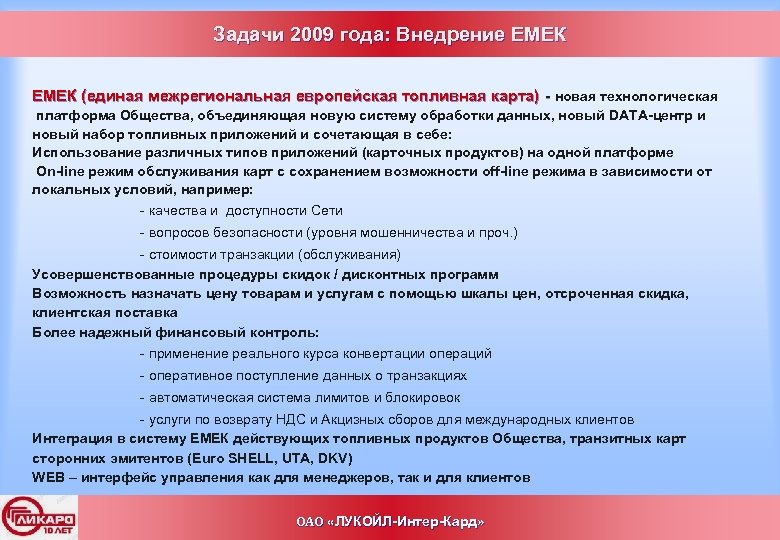 Задачи 2009 года: Внедрение ЕМЕК

ЕМЕК (единая межрегиональная европейская топливная карта) - новая технологическая платформа Общества, объединяющая новую систему обработки данных, новый DATA-центр и новый набор топливных приложений и сочетающая в себе:
Использование различных типов приложений (карточных продуктов) на одной платформе
On-line режим обслуживания карт с сохранением возможности off-line режима в зависимости от локальных условий, например:
- качества и доступности Сети
- вопросов безопасности (уровня мошенничества и проч.)
- стоимости транзакции (обслуживания)
Усовершенствованные процедуры скидок / дисконтных программ
Возможность назначать цену товарам и услугам с помощью шкалы цен, отсроченная скидка, клиентская поставка
Более надежный финансовый контроль:
- применение реального курса конвертации операций
- оперативное поступление данных о транзакциях
- автоматическая система лимитов и блокировок
- услуги по возврату НДС и Акцизных сборов для международных клиентов
Интеграция в систему ЕМЕК действующих топливных продуктов Общества, транзитных карт сторонних эмитентов (Euro SHELL, UTA, DKV)
WEB – интерфейс управления как для менеджеров, так и для клиентов

ЛИКАРД 10 ЛЕТ

ОАО «ЛУКОЙЛ-Интер-Кард»